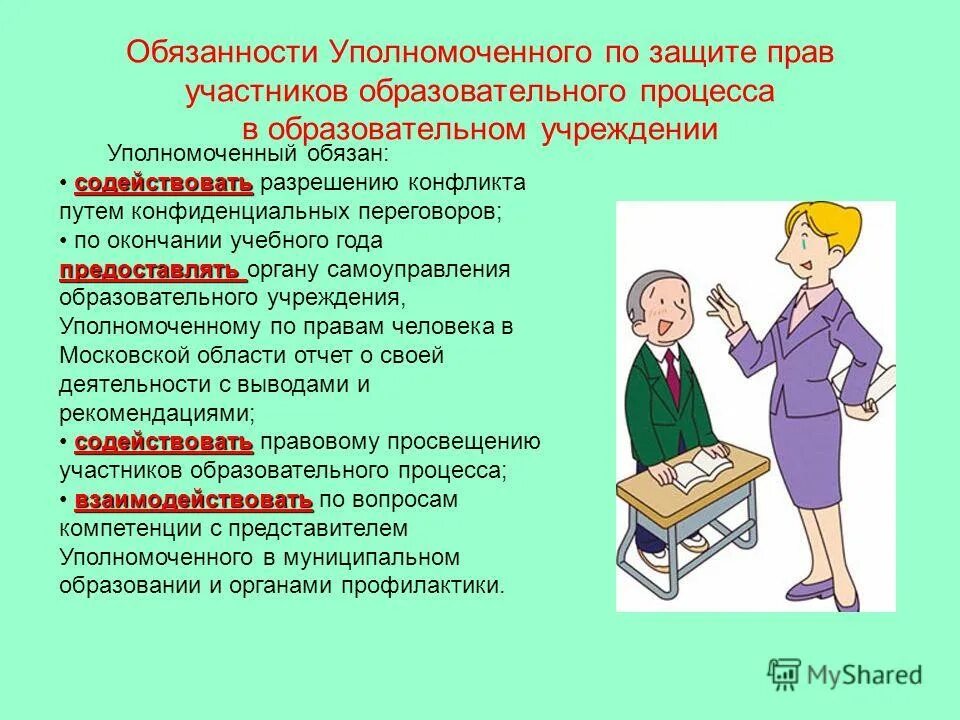 Обязанности Уполномоченного по защите прав участников образовательного процесса в образовательном учреждении

Уполномоченный обязан:
• содействовать разрешению конфликта путем конфиденциальных переговоров;
• по окончании учебного года предоставлять органу самоуправления образовательного учреждения, Уполномоченному по правам человека в Московской области отчет о своей деятельности с выводами и рекомендациями;
• содействовать правовому просвещению участников образовательного процесса;
• взаимодействовать по вопросам компетенции с представителем Уполномоченного в муниципальном образовании и органами профилактики.

MyShared